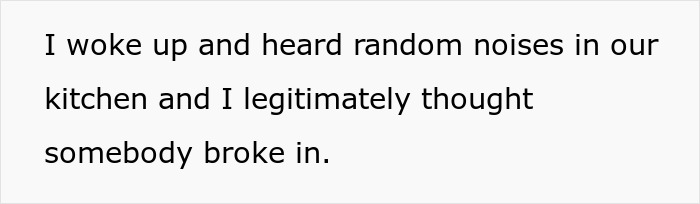 I woke up and heard random noises in our kitchen and I legitimately thought somebody broke in.